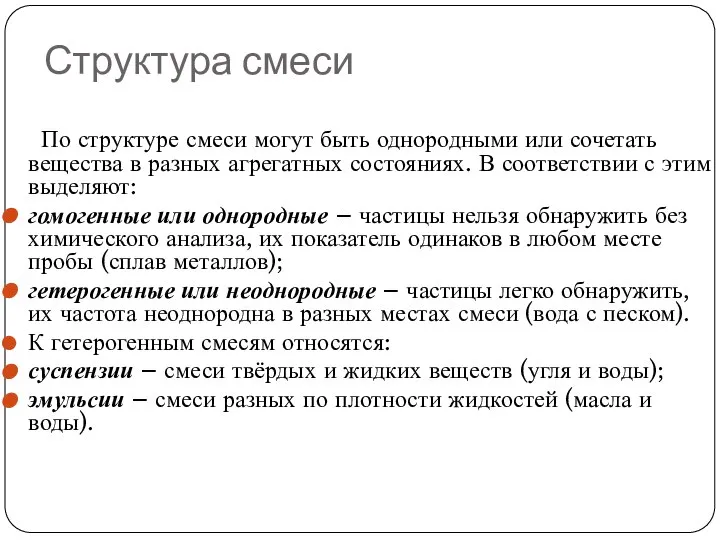 Структура смеси

По структуре смеси могут быть однородными или сочетать вещества в разных агрегатных состояниях. В соответствии с этим выделяют:

гомогенные или однородные – частицы нельзя обнаружить без химического анализа, их показатель одинаков в любом месте пробы (сплав металлов);

гетерогенные или неоднородные – частицы легко обнаружить, их частота неоднородна в разных местах смеси (вода с песком).

К гетерогенным смесям относятся:

суспензии – смеси твёрдых и жидких веществ (угля и воды);

эмульсии – смеси разных по плотности жидкостей (масла и воды).